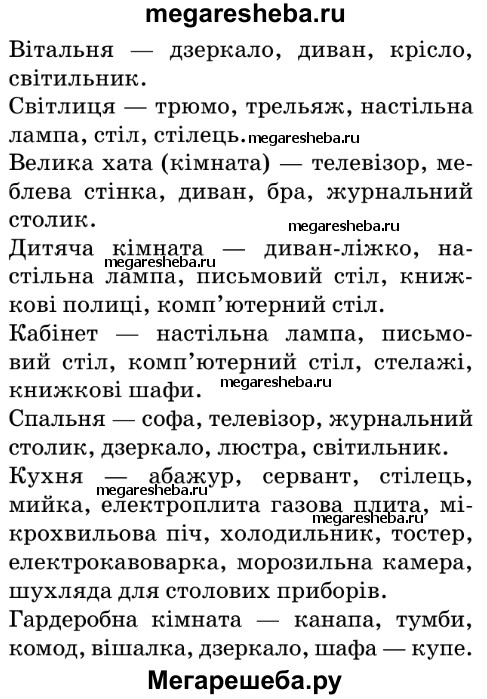 megaresheba.ru

Вітальня — дзеркало, диван, крісло, світильник.

Світлиця — трюмо, трельяж, настільна лампа, стіл, стілець. megaresheba.ru

Велика хата (кімната) — телевізор, меблева стінка, диван, бра, журнальний столик.

megaresheba.ru

Дитяча кімната — диван-ліжко, настільна лампа, письмовий стіл, книжкові полиці, комп'ютерний стіл.

megaresheba.ru

Кабінет — настільна лампа, письмовий стіл, комп'ютерний стіл, стелажі, книжкові шафи.

megaresheba.ru

Спальня — софа, телевізор, журнальний столик, дзеркало, люстра, світильник.

Кухня — абажур, сервант, стілець, мийка, електроплита газова плита, мікрохвильова піч, холодильник, тостер, електрокавоварка, морозильна камера, шухляда для столових приборів.

megaresheba.ru

megaresheba.ru

Гардеробна кімната — канапа, тумби, комод, вішалка, дзеркало, шафа — купе.

Мегарешеба.ру